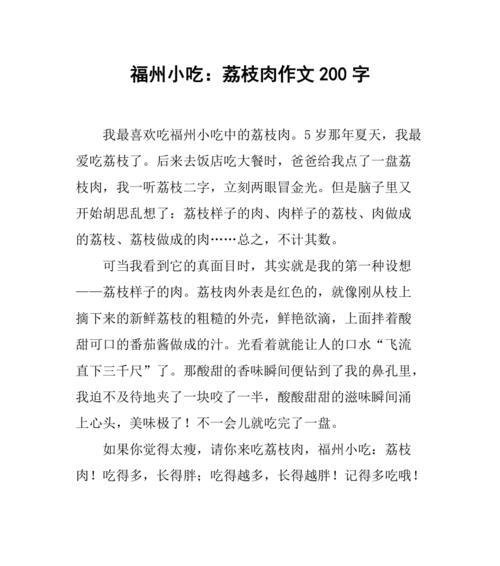 福州小吃：荔枝肉作文 200 字

我最喜欢吃福州小吃中的荔枝肉。5 岁那年夏天，我最爱吃荔枝了。后来去饭店吃大餐时，爸爸给我点了一盘荔枝肉，我一听荔枝二字，立刻两眼冒金光。但是脑子里又开始胡思乱想了：荔枝样子的肉、肉样子的荔枝、肉做成的荔枝、荔枝做成的肉……总之，不计其数。

可当我看到它的真面目时，其实就是我的第一种设想——荔枝样子的肉。荔枝肉外表是红色的，就像刚从枝上摘下来的新鲜荔枝的粗糙的外壳，鲜艳欲滴，上面拌着酸甜可口的番茄酱做成的汁。光看着就能让人的口水“飞流直下三千尺”了。那酸甜的香味瞬间便钻到了我的鼻孔里，我迫不及待地夹了一块咬了一半，酸酸甜甜的滋味瞬间涌上心头，美味极了！不一会儿就吃完了一盘。

如果你觉得太瘦，请你来吃荔枝肉，福州小吃：荔枝肉！吃得多，长得胖；吃得越多，长得越胖！记得多吃哦！